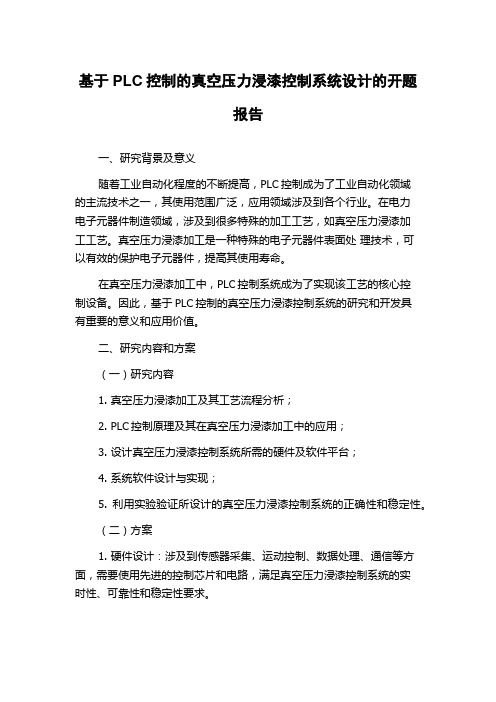 基于 PLC 控制的真空压力浸漆控制系统设计的开题报告

一、研究背景及意义

随着工业自动化程度的不断提高，PLC 控制成为了工业自动化领域的主流技术之一，其使用范围广泛，应用领域涉及到各个行业。在电力电子元器件制造领域，涉及到很多特殊的加工工艺，如真空压力浸漆加工工艺。真空压力浸漆加工是一种特殊的电子元器件表面处 理技术，可以有效的保护电子元器件，提高其使用寿命。

在真空压力浸漆加工中，PLC 控制系统成为了实现该工艺的核心控制设备。因此，基于 PLC 控制的真空压力浸漆控制系统的研究和开发具有重要的意义和应用价值。

二、研究内容和方案

（一）研究内容

1. 真空压力浸漆加工及其工艺流程分析；

2. PLC 控制原理及其在真空压力浸漆加工中的应用；

3. 设计真空压力浸漆控制系统所需的硬件及软件平台；

4. 系统软件设计与实现；

5. 利用实验验证所设计的真空压力浸漆控制系统的正确性和稳定性。

（二）方案

1. 硬件设计：涉及到传感器采集、运动控制、数据处理、通信等方面，需要使用先进的控制芯片和电路，满足真空压力浸漆控制系统的实时性、可靠性和稳定性要求。